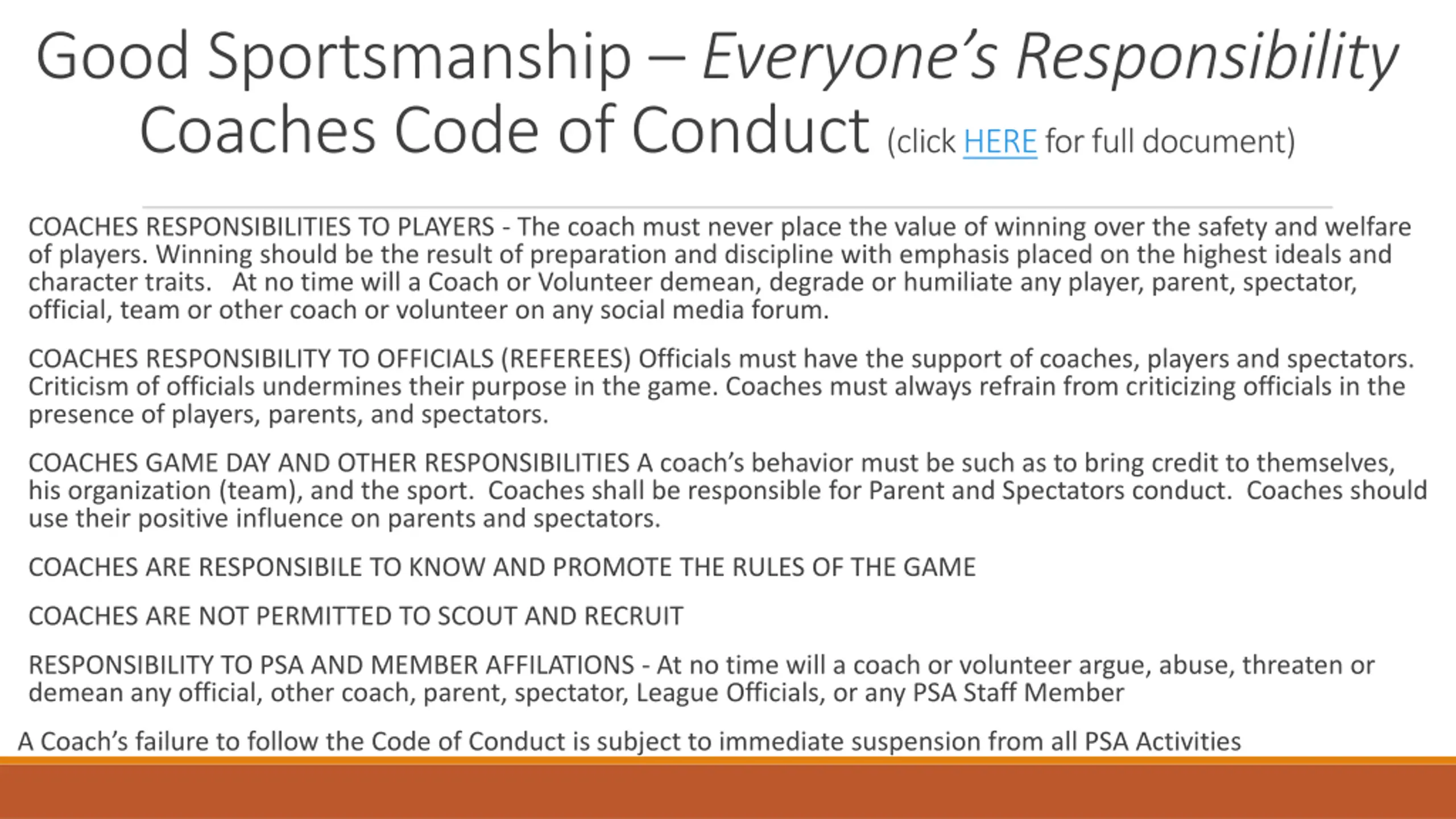 Good Sportsmanship – Everyone's Responsibility
Coaches Code of Conduct (click HERE for full document)

COACHES RESPONSIBILITIES TO PLAYERS - The coach must never place the value of winning over the safety and welfare of players. Winning should be the result of preparation and discipline with emphasis placed on the highest ideals and character traits. At no time will a Coach or Volunteer demean, degrade or humiliate any player, parent, spectator, official, team or other coach or volunteer on any social media forum.

COACHES RESPONSIBILITY TO OFFICIALS (REFEREES) Officials must have the support of coaches, players and spectators. Criticism of officials undermines their purpose in the game. Coaches must always refrain from criticizing officials in the presence of players, parents, and spectators.

COACHES GAME DAY AND OTHER RESPONSIBILITIES A coach's behavior must be such as to bring credit to themselves, his organization (team), and the sport. Coaches shall be responsible for Parent and Spectators conduct. Coaches should use their positive influence on parents and spectators.

COACHES ARE RESPONSIBILE TO KNOW AND PROMOTE THE RULES OF THE GAME

COACHES ARE NOT PERMITTED TO SCOUT AND RECRUIT

RESPONSIBILITY TO PSA AND MEMBER AFFILATIONS - At no time will a coach or volunteer argue, abuse, threaten or demean any official, other coach, parent, spectator, League Officials, or any PSA Staff Member

A Coach's failure to follow the Code of Conduct is subject to immediate suspension from all PSA Activities